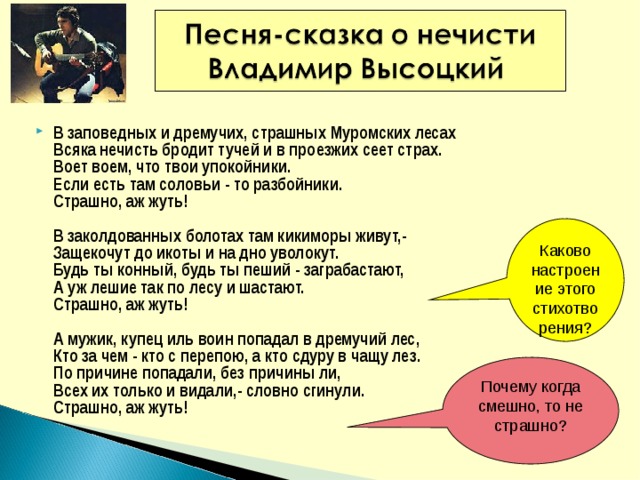 Песня-сказка о нечисти
Владимир Высоцкий

В заповедных и дремучих, страшных Муромских лесах
Всяка нечисть бродит тучей и в проезжих сеет страх.
Воет воем, что твои упокойники.
Если есть там соловьи - то разбойники.
Страшно, аж жуть!

В заколдованных болотах там кикиморы живут,-
Защекочут до икоты и на дно уволокут.
Будь ты конный, будь ты пеший - заграбастают,
А уж лешие так по лесу и шастают.
Страшно, аж жуть!

А мужик, купец иль воин попадал в дремучий лес,
Кто за чем - кто с перепою, а кто сдуру в чащу лез.
По причине попадали, без причины ли,
Всех их только и видали,- словно сгинули.
Страшно, аж жуть!

Каково настроение этого стихотворения?

Почему когда смешно, то не страшно?